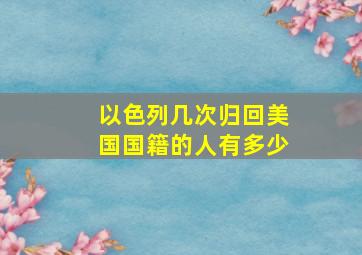 以色列几次归回美国国籍的人有多少